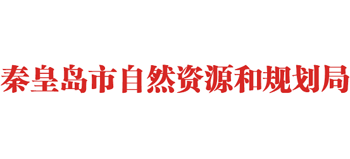 秦皇岛市自然资源和规划局